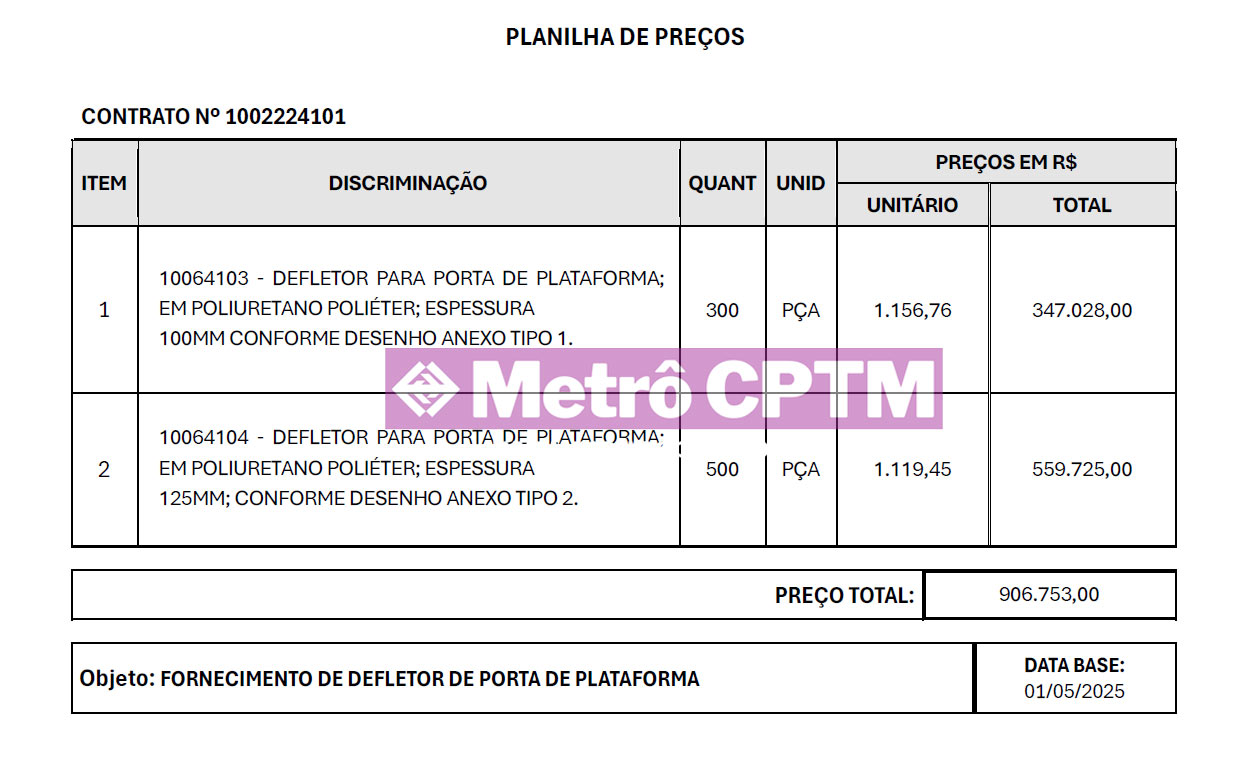 PLANILHA DE PREÇOS

CONTRATO Nº 1002224101

| ITEM | DISCRIMINAÇÃO | QUANT | UNID | PREÇOS EM R$ UNITÁRIO | PREÇOS EM R$ TOTAL |
|---|---|---|---|---|---|
| 1 | 10064103 - DEFLETOR PARA PORTA DE PLATAFORMA; EM POLIURETANO POLIÉTER; ESPESSURA 100MM CONFORME DESENHO ANEXO TIPO 1. | 300 | PÇA | 1.156,76 | 347.028,00 |
| 2 | 10064104 - DEFLETOR PARA PORTA DE PLATAFORMA; EM POLIURETANO POLIÉTER; ESPESSURA 125MM; CONFORME DESENHO ANEXO TIPO 2. | 500 | PÇA | 1.119,45 | 559.725,00 |

Metrô CPTM

PREÇO TOTAL: 906.753,00

Objeto: FORNECIMENTO DE DEFLETOR DE PORTA DE PLATAFORMA

DATA BASE: 01/05/2025